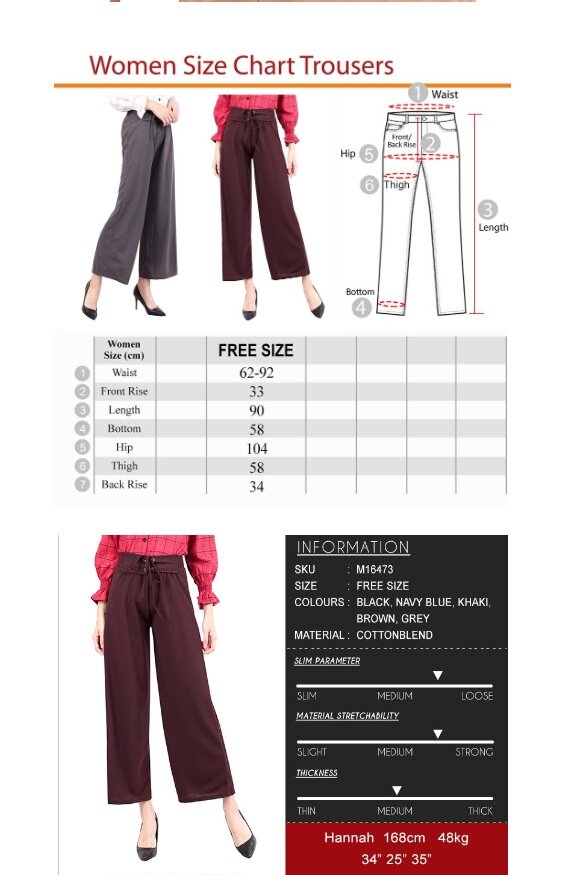 Women Size Chart Trousers

1 Waist
Front/ Back Rise 2
Hip 5
6 Thigh
3 Length
Bottom 4

| | Women Size (cm) | FREE SIZE | | | | |
|---|---|---|---|---|---|---|
| 1 | Waist | 62-92 | | | | |
| 2 | Front Rise | 33 | | | | |
| 3 | Length | 90 | | | | |
| 4 | Bottom | 58 | | | | |
| 5 | Hip | 104 | | | | |
| 6 | Thigh | 58 | | | | |
| 7 | Back Rise | 34 | | | | |

INFORMATION
SKU : M16473
SIZE : FREE SIZE
COLOURS : BLACK, NAVY BLUE, KHAKI, BROWN, GREY
MATERIAL : COTTONBLEND

SLIM PARAMETER
SLIM MEDIUM LOOSE

MATERIAL STRETCHABILITY
SLIGHT MEDIUM STRONG

THICKNESS
THIN MEDIUM THICK

Hannah 168cm 48kg
34" 25" 35"